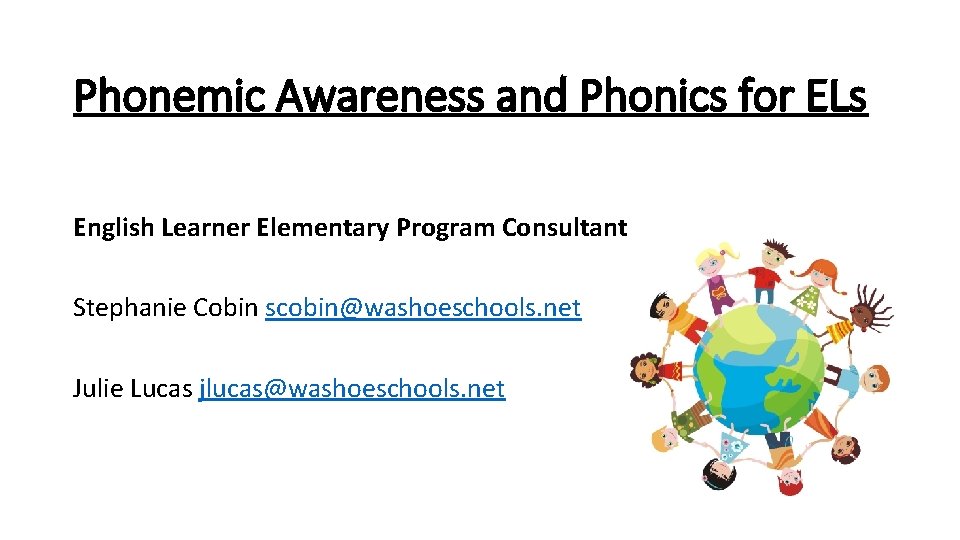 Phonemic Awareness and Phonics for ELs

English Learner Elementary Program Consultant

Stephanie Cobin scobin@washoeschools.net

Julie Lucas jlucas@washoeschools.net